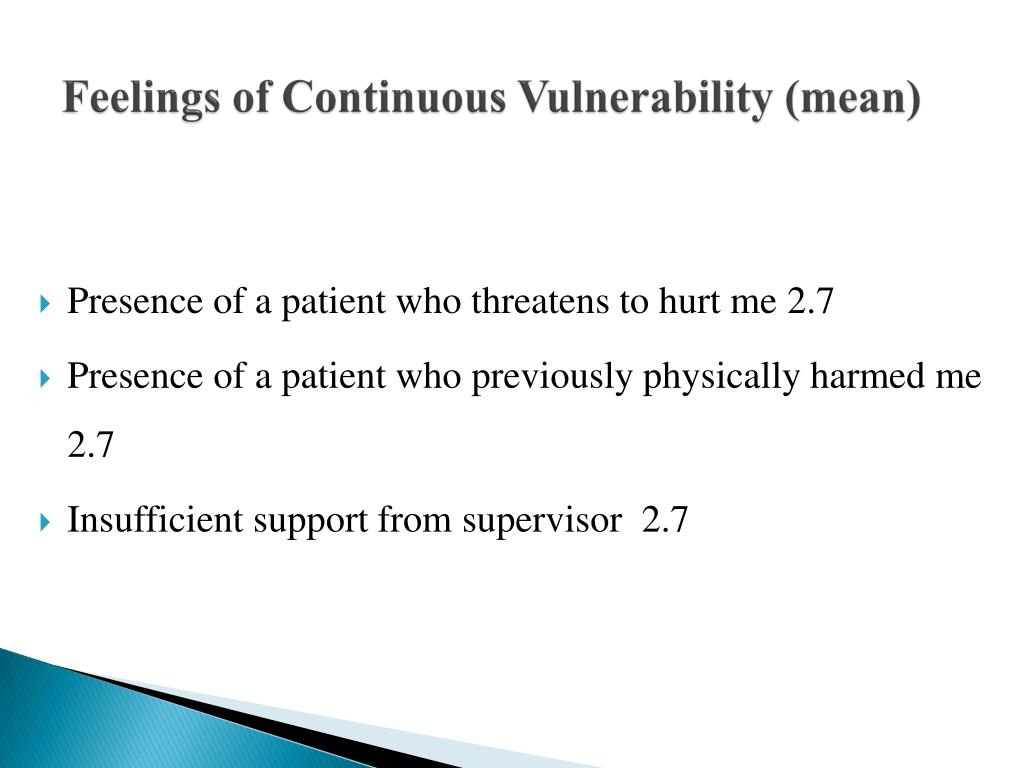 Feelings of Continuous Vulnerability (mean)

Presence of a patient who threatens to hurt me 2.7

Presence of a patient who previously physically harmed me 2.7

Insufficient support from supervisor 2.7